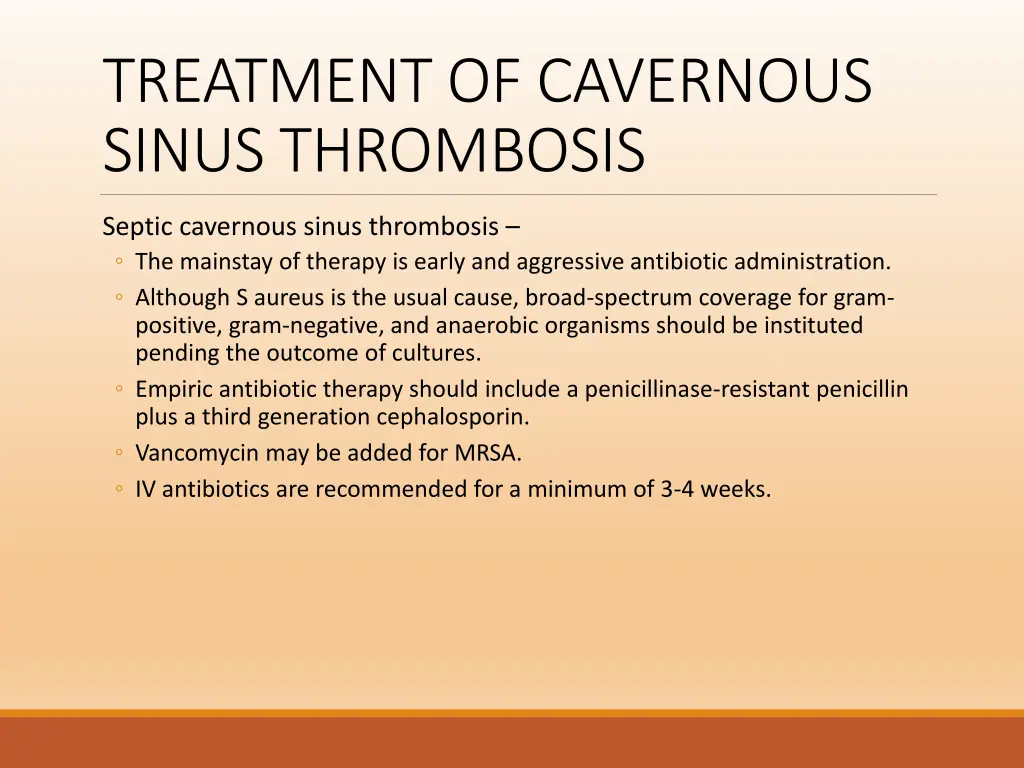 TREATMENT OF CAVERNOUS SINUS THROMBOSIS

Septic cavernous sinus thrombosis –

◦ The mainstay of therapy is early and aggressive antibiotic administration.

◦ Although S aureus is the usual cause, broad-spectrum coverage for gram-positive, gram-negative, and anaerobic organisms should be instituted pending the outcome of cultures.

◦ Empiric antibiotic therapy should include a penicillinase-resistant penicillin plus a third generation cephalosporin.

◦ Vancomycin may be added for MRSA.

◦ IV antibiotics are recommended for a minimum of 3-4 weeks.